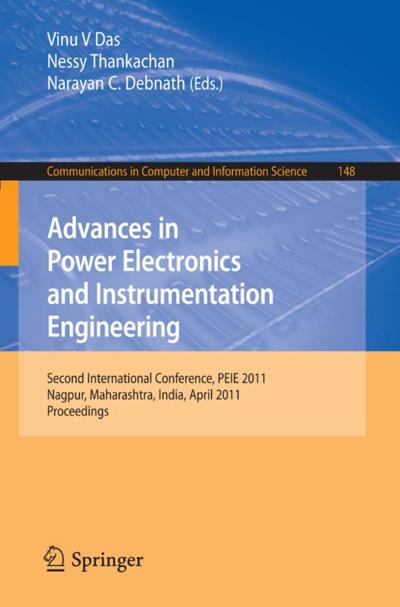 Vinu V Das
Nessy Thankachan
Narayan C. Debnath (Eds.)

Communications in Computer and Information Science 148

Advances in Power Electronics and Instrumentation Engineering

Second International Conference, PEIE 2011
Nagpur, Maharashtra, India, April 2011
Proceedings

Springer